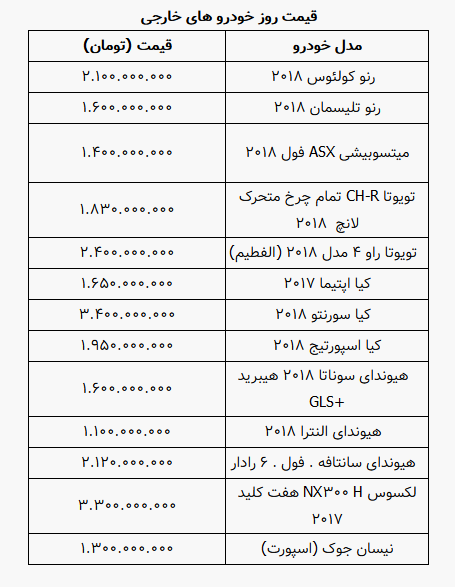 قیمت روز خودرو های خارجی

| مدل خودرو | قیمت (تومان) |
|---|---|
| رنو کولئوس ۲۰۱۸ | ۲.۱۰۰.۰۰۰.۰۰۰ |
| رنو تلیسمان ۲۰۱۸ | ۱.۶۰۰.۰۰۰.۰۰۰ |
| میتسوبیشی ASX فول ۲۰۱۸ | ۱.۴۰۰.۰۰۰.۰۰۰ |
| تویوتا CH-R تمام چرخ متحرک لانچ ۲۰۱۸ | ۱.۸۳۰.۰۰۰.۰۰۰ |
| تویوتا راو ۴ مدل ۲۰۱۸ (الفطیم) | ۲.۴۰۰.۰۰۰.۰۰۰ |
| کیا اپتیما ۲۰۱۷ | ۱.۶۵۰.۰۰۰.۰۰۰ |
| کیا سورنتو ۲۰۱۸ | ۳.۴۰۰.۰۰۰.۰۰۰ |
| کیا اسپورتیج ۲۰۱۸ | ۱.۹۵۰.۰۰۰.۰۰۰ |
| هیوندای سوناتا ۲۰۱۸ هیبرید GLS+ | ۱.۶۰۰.۰۰۰.۰۰۰ |
| هیوندای النترا ۲۰۱۸ | ۱.۱۰۰.۰۰۰.۰۰۰ |
| هیوندای سانتافه . فول . ۶ رادار | ۲.۱۲۰.۰۰۰.۰۰۰ |
| لکسوس NX۳۰۰ H هفت کلید ۲۰۱۷ | ۳.۳۰۰.۰۰۰.۰۰۰ |
| نیسان جوک (اسپورت) | ۱.۳۰۰.۰۰۰.۰۰۰ |